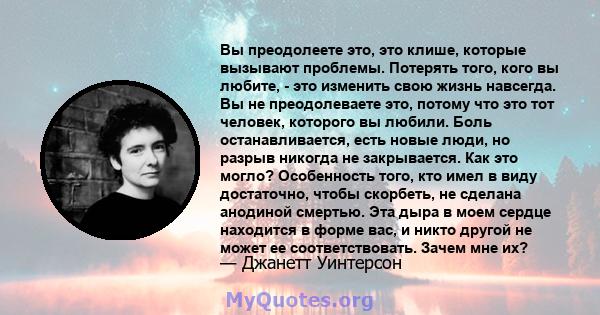 Вы преодолеете это, это клише, которые вызывают проблемы. Потерять того, кого вы любите, - это изменить свою жизнь навсегда. Вы не преодолеваете это, потому что это тот человек, которого вы любили. Боль останавливается, есть новые люди, но разрыв никогда не закрывается. Как это могло? Особенность того, кто имел в виду достаточно, чтобы скорбеть, не сделана анодиной смертью. Эта дыра в моем сердце находится в форме вас, и никто другой не может ее соответствовать. Зачем мне их?
— Джанетт Уинтерсон

MyQuotes.org